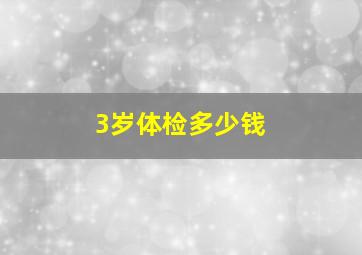 3岁体检多少钱